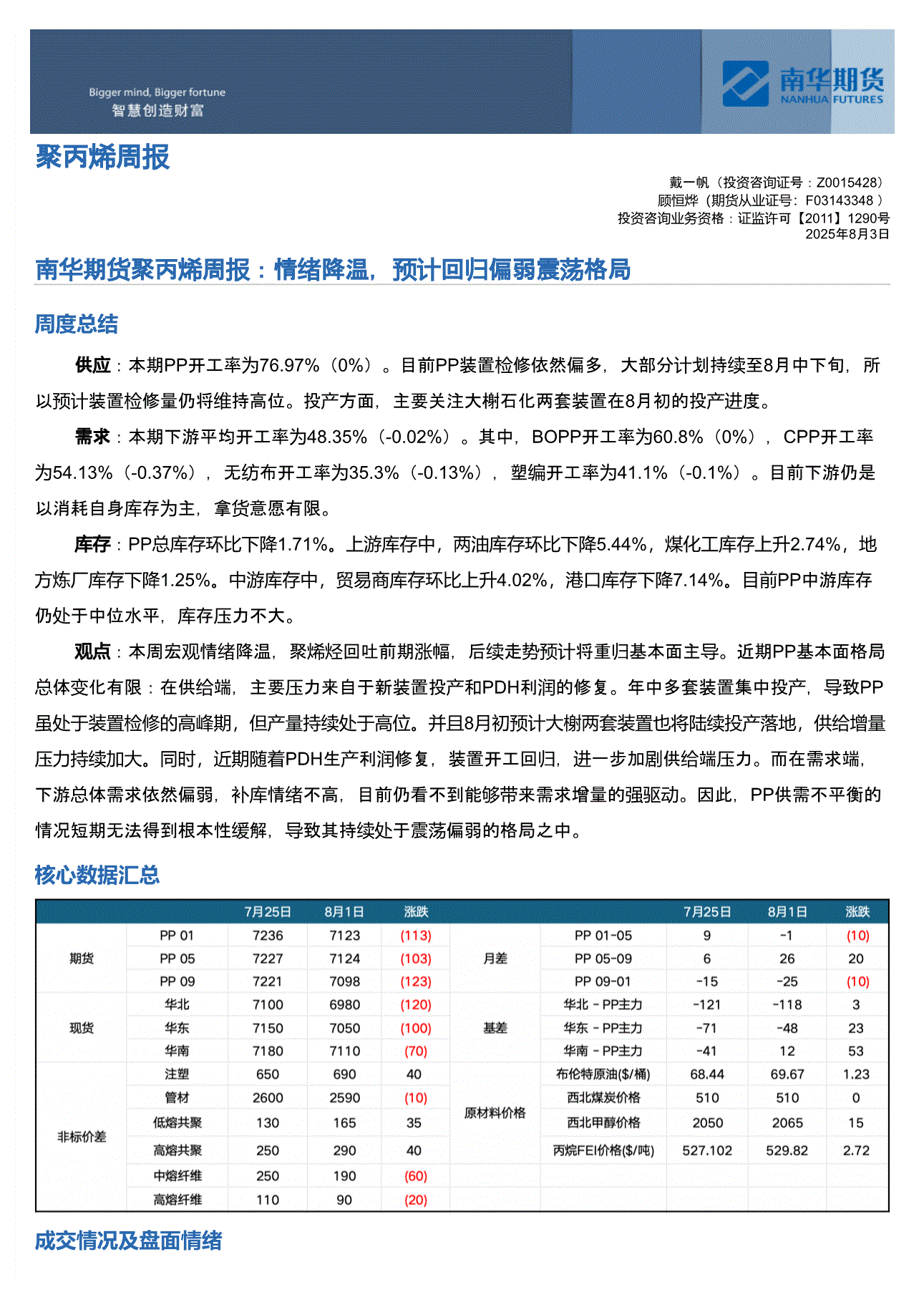 Bigger mind, Bigger fortune
智慧创造财富

南华期货
NANHUA FUTURES

聚丙烯周报

戴一帆（投资咨询证号：Z0015428）
顾恒烨（期货从业证号：F03143348 ）
投资咨询业务资格：证监许可【2011】1290号
2025年8月3日

南华期货聚丙烯周报：情绪降温，预计回归偏弱震荡格局

周度总结

供应：本期PP开工率为76.97%（0%）。目前PP装置检修依然偏多，大部分计划持续至8月中下旬，所以预计装置检修量仍将维持高位。投产方面，主要关注大榭石化两套装置在8月初的投产进度。

需求：本期下游平均开工率为48.35%（-0.02%）。其中，BOPP开工率为60.8%（0%），CPP开工率为54.13%（-0.37%），无纺布开工率为35.3%（-0.13%），塑编开工率为41.1%（-0.1%）。目前下游仍是以消耗自身库存为主，拿货意愿有限。

库存：PP总库存环比下降1.71%。上游库存中，两油库存环比下降5.44%，煤化工库存上升2.74%，地方炼厂库存下降1.25%。中游库存中，贸易商库存环比上升4.02%，港口库存下降7.14%。目前PP中游库存仍处于中位水平，库存压力不大。

观点：本周宏观情绪降温，聚烯烃回吐前期涨幅，后续走势预计将重归基本面主导。近期PP基本面格局总体变化有限：在供给端，主要压力来自于新装置投产和PDH利润的修复。年中多套装置集中投产，导致PP虽处于装置检修的高峰期，但产量持续处于高位。并且8月初预计大榭两套装置也将陆续投产落地，供给增量压力持续加大。同时，近期随着PDH生产利润修复，装置开工回归，进一步加剧供给端压力。而在需求端，下游总体需求依然偏弱，补库情绪不高，目前仍看不到能够带来需求增量的强驱动。因此，PP供需不平衡的情况短期无法得到根本性缓解，导致其持续处于震荡偏弱的格局之中。

核心数据汇总

| | | 7月25日 | 8月1日 | 涨跌 | | | 7月25日 | 8月1日 | 涨跌 |
|---|---|---|---|---|---|---|---|---|---|
| 期货 | PP 01 | 7236 | 7123 | (113) | 月差 | PP 01-05 | 9 | -1 | (10) |
| | PP 05 | 7227 | 7124 | (103) | | PP 05-09 | 6 | 26 | 20 |
| | PP 09 | 7221 | 7098 | (123) | | PP 09-01 | -15 | -25 | (10) |
| 现货 | 华北 | 7100 | 6980 | (120) | 基差 | 华北 - PP主力 | -121 | -118 | 3 |
| | 华东 | 7150 | 7050 | (100) | | 华东 - PP主力 | -71 | -48 | 23 |
| | 华南 | 7180 | 7110 | (70) | | 华南 - PP主力 | -41 | 12 | 53 |
| 非标价差 | 注塑 | 650 | 690 | 40 | 原材料价格 | 布伦特原油($/桶) | 68.44 | 69.67 | 1.23 |
| | 管材 | 2600 | 2590 | (10) | | 西北煤炭价格 | 510 | 510 | 0 |
| | 低熔共聚 | 130 | 165 | 35 | | 西北甲醇价格 | 2050 | 2065 | 15 |
| | 高熔共聚 | 250 | 290 | 40 | | 丙烷FEI价格($/吨) | 527.102 | 529.82 | 2.72 |
| | 中熔纤维 | 250 | 190 | (60) | | | | | |
| | 高熔纤维 | 110 | 90 | (20) | | | | | |

成交情况及盘面情绪